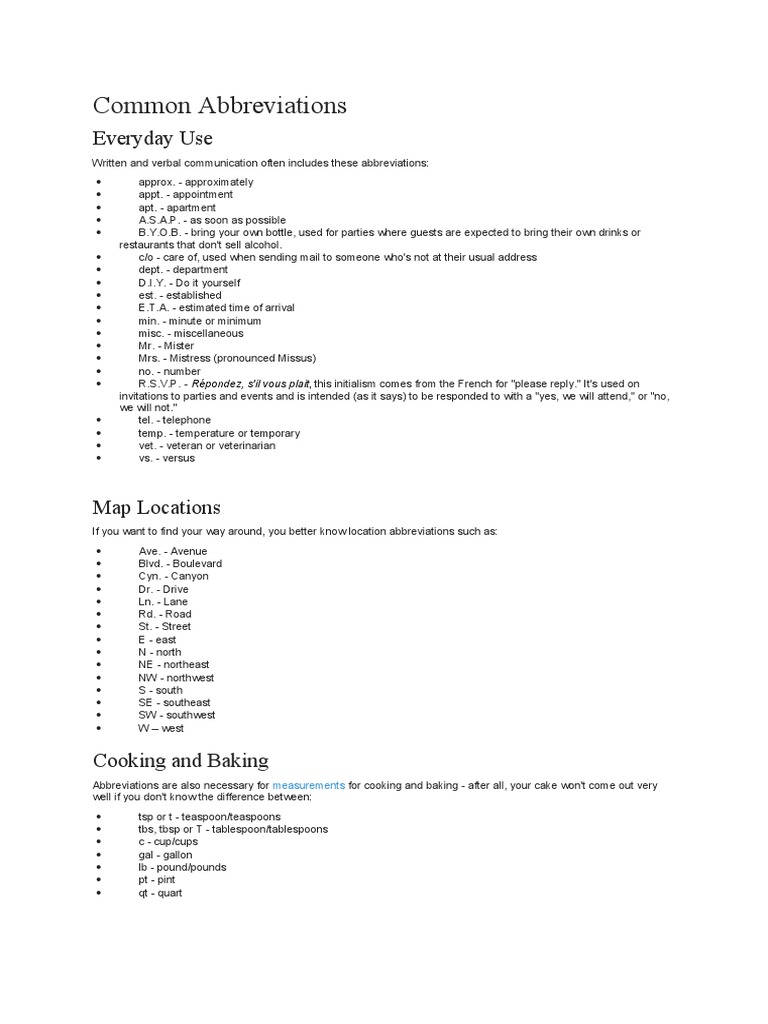 Common Abbreviations

Everyday Use

Written and verbal communication often includes these abbreviations:

- approx. - approximately
- appt. - appointment
- apt. - apartment
- A.S.A.P. - as soon as possible
- B.Y.O.B. - bring your own bottle, used for parties where guests are expected to bring their own drinks or restaurants that don't sell alcohol.
- c/o - care of, used when sending mail to someone who's not at their usual address
- dept. - department
- D.I.Y. - Do it yourself
- est. - established
- E.T.A. - estimated time of arrival
- min. - minute or minimum
- misc. - miscellaneous
- Mr. - Mister
- Mrs. - Mistress (pronounced Missus)
- no. - number
- R.S.V.P. - Répondez, s'il vous plait, this initialism comes from the French for "please reply." It's used on invitations to parties and events and is intended (as it says) to be responded to with a "yes, we will attend," or "no, we will not."
- tel. - telephone
- temp. - temperature or temporary
- vet. - veteran or veterinarian
- vs. - versus

Map Locations

If you want to find your way around, you better know location abbreviations such as:

- Ave. - Avenue
- Blvd. - Boulevard
- Cyn. - Canyon
- Dr. - Drive
- Ln. - Lane
- Rd. - Road
- St. - Street
- E - east
- N - north
- NE - northeast
- NW - northwest
- S - south
- SE - southeast
- SW - southwest
- W – west

Cooking and Baking

Abbreviations are also necessary for measurements for cooking and baking - after all, your cake won't come out very well if you don't know the difference between:

- tsp or t - teaspoon/teaspoons
- tbs, tbsp or T - tablespoon/tablespoons
- c - cup/cups
- gal - gallon
- lb - pound/pounds
- pt - pint
- qt - quart